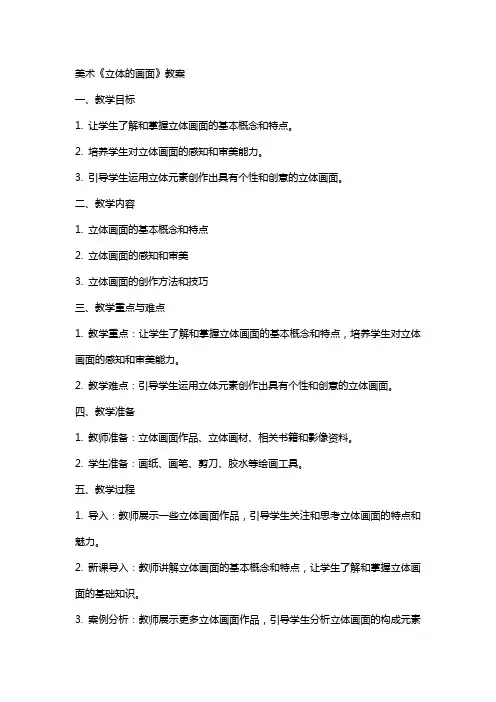 美术《立体的画面》教案

一、教学目标

1. 让学生了解和掌握立体画面的基本概念和特点。

2. 培养学生对立体画面的感知和审美能力。

3. 引导学生运用立体元素创作出具有个性和创意的立体画面。

二、教学内容

1. 立体画面的基本概念和特点

2. 立体画面的感知和审美

3. 立体画面的创作方法和技巧

三、教学重点与难点

1. 教学重点：让学生了解和掌握立体画面的基本概念和特点，培养学生对立体画面的感知和审美能力。

2. 教学难点：引导学生运用立体元素创作出具有个性和创意的立体画面。

四、教学准备

1. 教师准备：立体画面作品、立体画材、相关书籍和影像资料。

2. 学生准备：画纸、画笔、剪刀、胶水等绘画工具。

五、教学过程

1. 导入：教师展示一些立体画面作品，引导学生关注和思考立体画面的特点和魅力。

2. 新课导入：教师讲解立体画面的基本概念和特点，让学生了解和掌握立体画面的基础知识。

3. 案例分析：教师展示更多立体画面作品，引导学生分析立体画面的构成元素